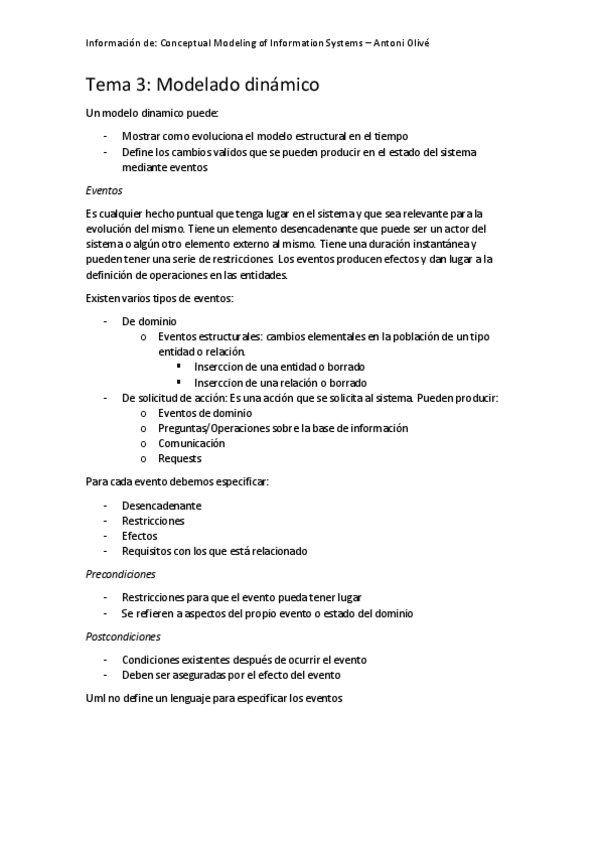 Información de: Conceptual Modeling of Information Systems – Antoni Olivé

Tema 3: Modelado dinámico

Un modelo dinamico puede:

- Mostrar como evoluciona el modelo estructural en el tiempo
- Define los cambios validos que se pueden producir en el estado del sistema mediante eventos

Eventos

Es cualquier hecho puntual que tenga lugar en el sistema y que sea relevante para la evolución del mismo. Tiene un elemento desencadenante que puede ser un actor del sistema o algún otro elemento externo al mismo. Tiene una duración instantánea y pueden tener una serie de restricciones. Los eventos producen efectos y dan lugar a la definición de operaciones en las entidades.

Existen varios tipos de eventos:

- De dominio
  o Eventos estructurales: cambios elementales en la población de un tipo entidad o relación.
    ▪ Inserccion de una entidad o borrado
    ▪ Inserccion de una relación o borrado
- De solicitud de acción: Es una acción que se solicita al sistema. Pueden producir:
  o Eventos de dominio
  o Preguntas/Operaciones sobre la base de información
  o Comunicación
  o Requests

Para cada evento debemos especificar:

- Desencadenante
- Restricciones
- Efectos
- Requisitos con los que está relacionado

Precondiciones

- Restricciones para que el evento pueda tener lugar
- Se refieren a aspectos del propio evento o estado del dominio

Postcondiciones

- Condiciones existentes después de ocurrir el evento
- Deben ser aseguradas por el efecto del evento

Uml no define un lenguaje para especificar los eventos